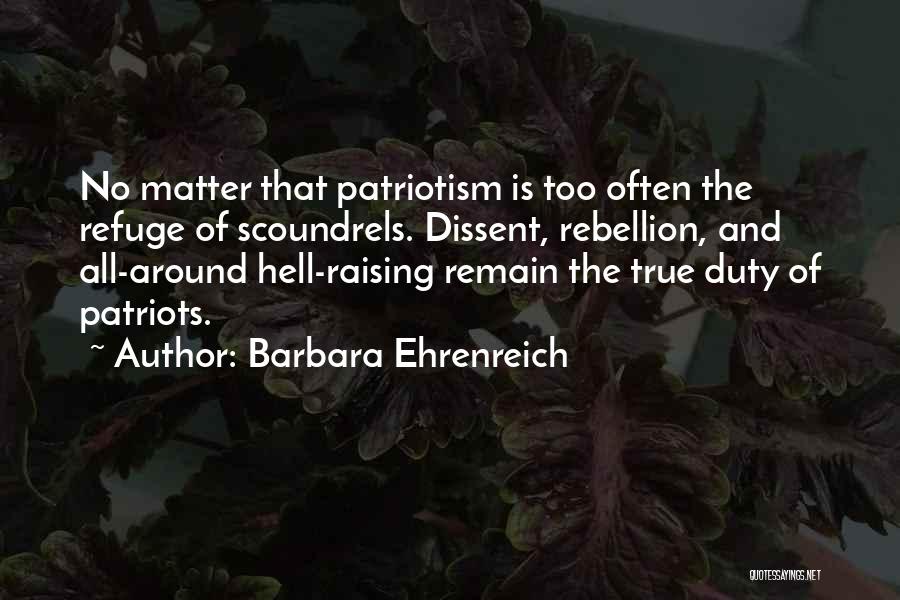 No matter that patriotism is too often the refuge of scoundrels. Dissent, rebellion, and all-around hell-raising remain the true duty of patriots.

~ Author: Barbara Ehrenreich

QUOTESSAYINGS.NET